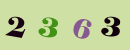 2 3 6 3